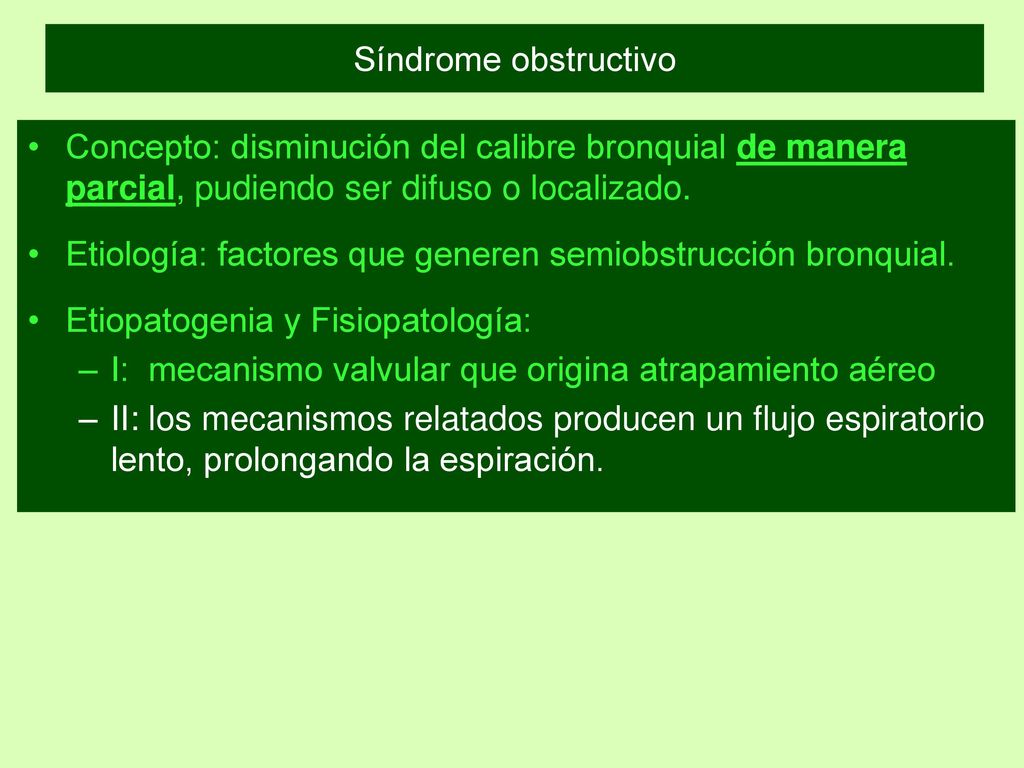 Síndrome obstructivo

• Concepto: disminución del calibre bronquial de manera parcial, pudiendo ser difuso o localizado.

• Etiología: factores que generen semiobstrucción bronquial.

• Etiopatogenia y Fisiopatología:
– I: mecanismo valvular que origina atrapamiento aéreo
– II: los mecanismos relatados producen un flujo espiratorio lento, prolongando la espiración.